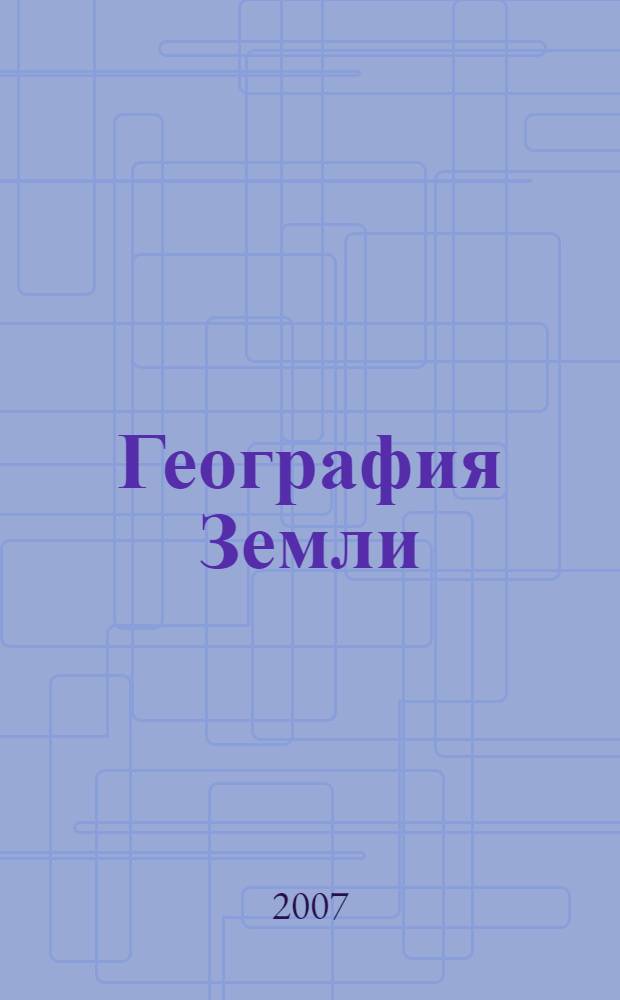 География Земли

2007